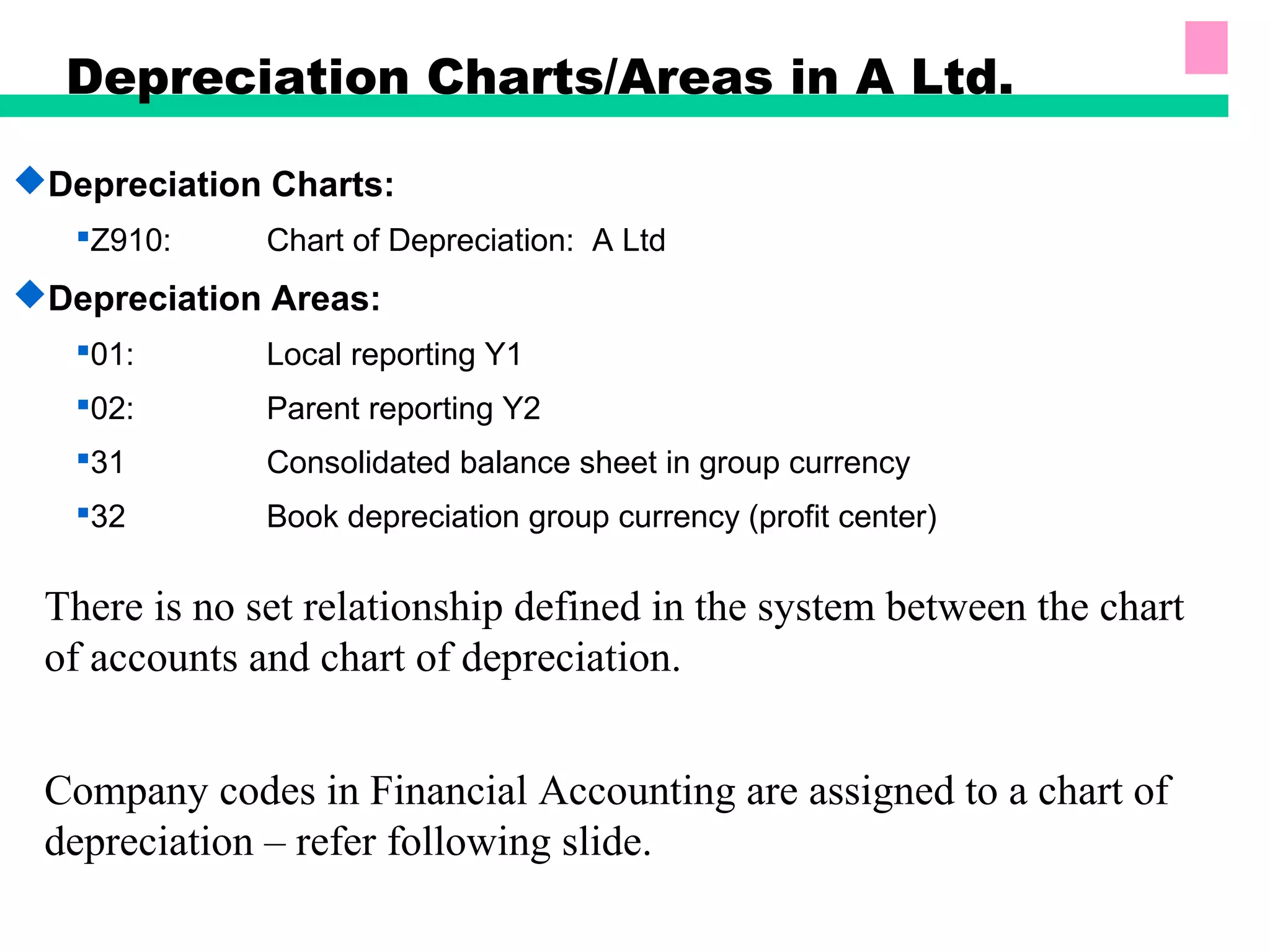 Depreciation Charts/Areas in A Ltd.

Depreciation Charts:

Z910: Chart of Depreciation: A Ltd

Depreciation Areas:

01: Local reporting Y1

02: Parent reporting Y2

31 Consolidated balance sheet in group currency

32 Book depreciation group currency (profit center)

There is no set relationship defined in the system between the chart of accounts and chart of depreciation.

Company codes in Financial Accounting are assigned to a chart of depreciation – refer following slide.